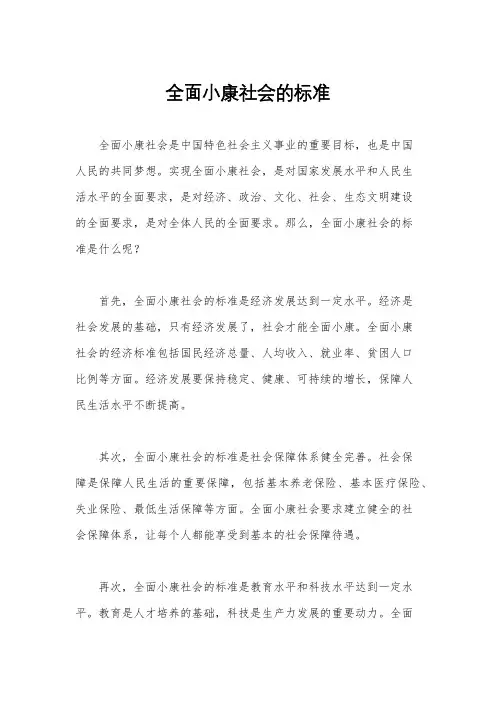 全面小康社会的标准

全面小康社会是中国特色社会主义事业的重要目标，也是中国人民的共同梦想。实现全面小康社会，是对国家发展水平和人民生活水平的全面要求，是对经济、政治、文化、社会、生态文明建设的全面要求，是对全体人民的全面要求。那么，全面小康社会的标准是什么呢？

首先，全面小康社会的标准是经济发展达到一定水平。经济是社会发展的基础，只有经济发展了，社会才能全面小康。全面小康社会的经济标准包括国民经济总量、人均收入、就业率、贫困人口比例等方面。经济发展要保持稳定、健康、可持续的增长，保障人民生活水平不断提高。

其次，全面小康社会的标准是社会保障体系健全完善。社会保障是保障人民生活的重要保障，包括基本养老保险、基本医疗保险、失业保险、最低生活保障等方面。全面小康社会要求建立健全的社会保障体系，让每个人都能享受到基本的社会保障待遇。

再次，全面小康社会的标准是教育水平和科技水平达到一定水平。教育是人才培养的基础，科技是生产力发展的重要动力。全面